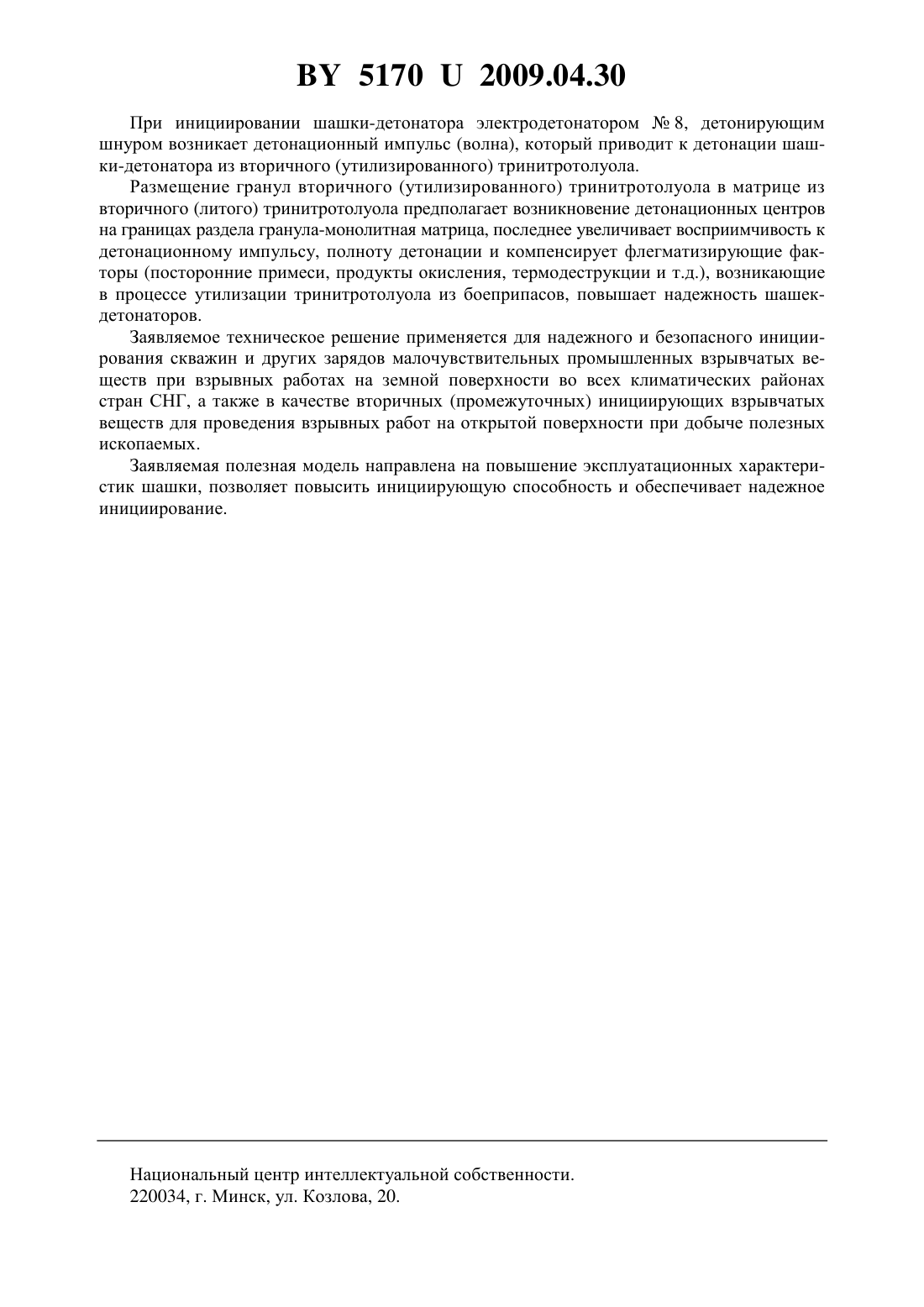 BY 5170 U 2009.04.30

При инициировании шашки-детонатора электродетонатором № 8, детонирующим шнуром возникает детонационный импульс (волна), который приводит к детонации шашки-детонатора из вторичного (утилизированного) тринитротолуола.

Размещение гранул вторичного (утилизированного) тринитротолуола в матрице из вторичного (литого) тринитротолуола предполагает возникновение детонационных центров на границах раздела гранула-монолитная матрица, последнее увеличивает восприимчивость к детонационному импульсу, полноту детонации и компенсирует флегматизирующие факторы (посторонние примеси, продукты окисления, термодеструкции и т.д.), возникающие в процессе утилизации тринитротолуола из боеприпасов, повышает надежность шашек-детонаторов.

Заявляемое техническое решение применяется для надежного и безопасного инициирования скважин и других зарядов малочувствительных промышленных взрывчатых веществ при взрывных работах на земной поверхности во всех климатических районах стран СНГ, а также в качестве вторичных (промежуточных) инициирующих взрывчатых веществ для проведения взрывных работ на открытой поверхности при добыче полезных ископаемых.

Заявляемая полезная модель направлена на повышение эксплуатационных характеристик шашки, позволяет повысить инициирующую способность и обеспечивает надежное инициирование.

Национальный центр интеллектуальной собственности.
220034, г. Минск, ул. Козлова, 20.